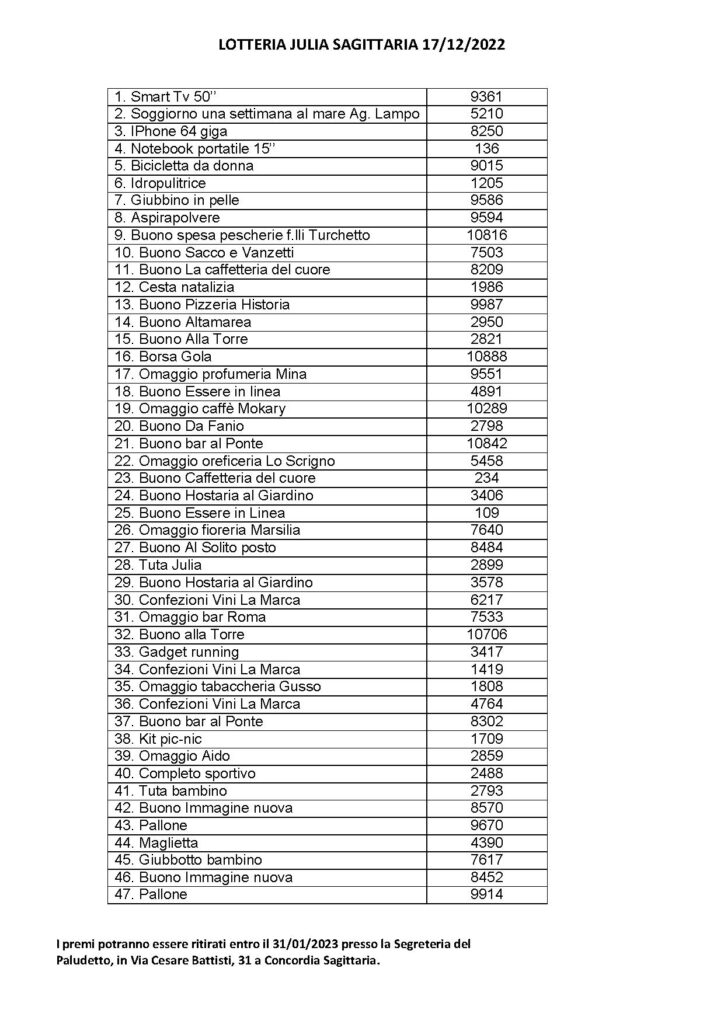 LOTTERIA JULIA SAGITTARIA 17/12/2022

| | |
|---|---|
| 1. Smart Tv 50'' | 9361 |
| 2. Soggiorno una settimana al mare Ag. Lampo | 5210 |
| 3. IPhone 64 giga | 8250 |
| 4. Notebook portatile 15'' | 136 |
| 5. Bicicletta da donna | 9015 |
| 6. Idropulitrice | 1205 |
| 7. Giubbino in pelle | 9586 |
| 8. Aspirapolvere | 9594 |
| 9. Buono spesa pescherie f.lli Turchetto | 10816 |
| 10. Buono Sacco e Vanzetti | 7503 |
| 11. Buono La caffetteria del cuore | 8209 |
| 12. Cesta natalizia | 1986 |
| 13. Buono Pizzeria Historia | 9987 |
| 14. Buono Altamarea | 2950 |
| 15. Buono Alla Torre | 2821 |
| 16. Borsa Gola | 10888 |
| 17. Omaggio profumeria Mina | 9551 |
| 18. Buono Essere in linea | 4891 |
| 19. Omaggio caffè Mokary | 10289 |
| 20. Buono Da Fanio | 2798 |
| 21. Buono bar al Ponte | 10842 |
| 22. Omaggio oreficeria Lo Scrigno | 5458 |
| 23. Buono Caffetteria del cuore | 234 |
| 24. Buono Hostaria al Giardino | 3406 |
| 25. Buono Essere in Linea | 109 |
| 26. Omaggio fioreria Marsilia | 7640 |
| 27. Buono Al Solito posto | 8484 |
| 28. Tuta Julia | 2899 |
| 29. Buono Hostaria al Giardino | 3578 |
| 30. Confezioni Vini La Marca | 6217 |
| 31. Omaggio bar Roma | 7533 |
| 32. Buono alla Torre | 10706 |
| 33. Gadget running | 3417 |
| 34. Confezioni Vini La Marca | 1419 |
| 35. Omaggio tabaccheria Gusso | 1808 |
| 36. Confezioni Vini La Marca | 4764 |
| 37. Buono bar al Ponte | 8302 |
| 38. Kit pic-nic | 1709 |
| 39. Omaggio Aido | 2859 |
| 40. Completo sportivo | 2488 |
| 41. Tuta bambino | 2793 |
| 42. Buono Immagine nuova | 8570 |
| 43. Pallone | 9670 |
| 44. Maglietta | 4390 |
| 45. Giubbotto bambino | 7617 |
| 46. Buono Immagine nuova | 8452 |
| 47. Pallone | 9914 |

I premi potranno essere ritirati entro il 31/01/2023 presso la Segreteria del Paludetto, in Via Cesare Battisti, 31 a Concordia Sagittaria.